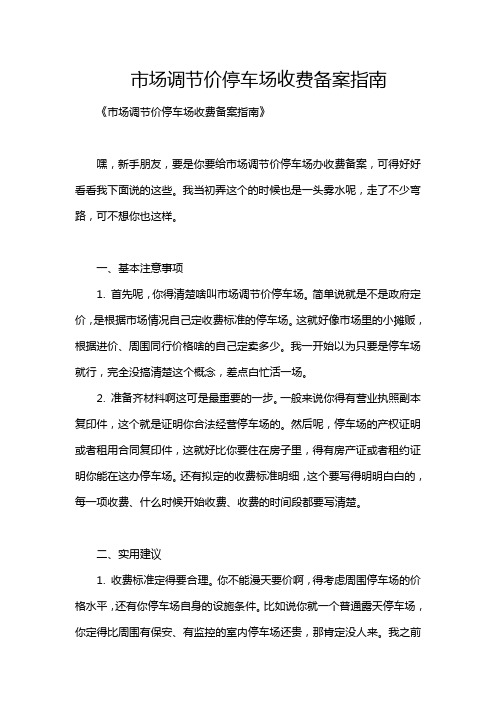 市场调节价停车场收费备案指南

《市场调节价停车场收费备案指南》

嘿，新手朋友，要是你要给市场调节价停车场办收费备案，可得好好看看我下面说的这些。我当初弄这个的时候也是一头雾水呢，走了不少弯路，可不想你也这样。

一、基本注意事项

1. 首先呢，你得清楚啥叫市场调节价停车场。简单说就是不是政府定价，是根据市场情况自己定收费标准的停车场。这就好像市场里的小摊贩，根据进价、周围同行价格啥的自己定卖多少。我一开始以为只要是停车场就行，完全没搞清楚这个概念，差点白忙活一场。

2. 准备齐材料啊这可是最重要的一步。一般来说你得有营业执照副本复印件，这个就是证明你合法经营停车场的。然后呢，停车场的产权证明或者租用合同复印件，这就好比你要住在房子里，得有房产证或者租约证明你能在这办停车场。还有拟定的收费标准明细，这个要写得明明白白的，每一项收费、什么时候开始收费、收费的时间段都要写清楚。

二、实用建议

1. 收费标准定得要合理。你不能漫天要价啊，得考虑周围停车场的价格水平，还有你停车场自身的设施条件。比如说你就一个普通露天停车场，你定得比周围有保安、有监控的室内停车场还贵，那肯定没人来。我之前